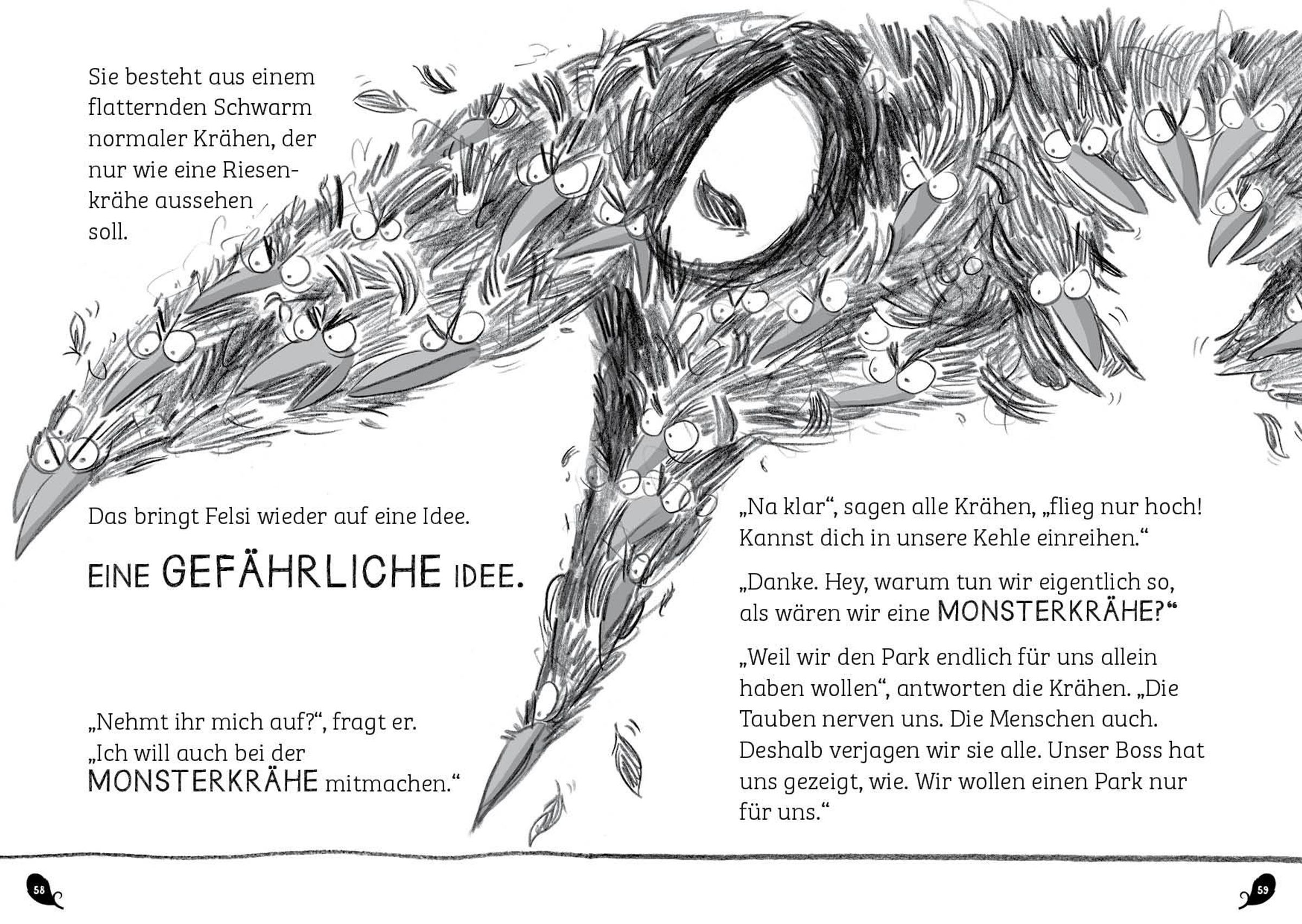 Sie besteht aus einem flatternden Schwarm normaler Krähen, der nur wie eine Riesenkrähe aussehen soll.

Das bringt Felsi wieder auf eine Idee.

EINE GEFÄHRLICHE IDEE.

„Nehmt ihr mich auf?“, fragt er. „Ich will auch bei der MONSTERKRÄHE mitmachen.“

„Na klar“, sagen alle Krähen, „flieg nur hoch! Kannst dich in unsere Kehle einreihen.“

„Danke. Hey, warum tun wir eigentlich so, als wären wir eine MONSTERKRÄHE?“

„Weil wir den Park endlich für uns allein haben wollen“, antworten die Krähen. „Die Tauben nerven uns. Die Menschen auch. Deshalb verjagen wir sie alle. Unser Boss hat uns gezeigt, wie. Wir wollen einen Park nur für uns.“

58

59